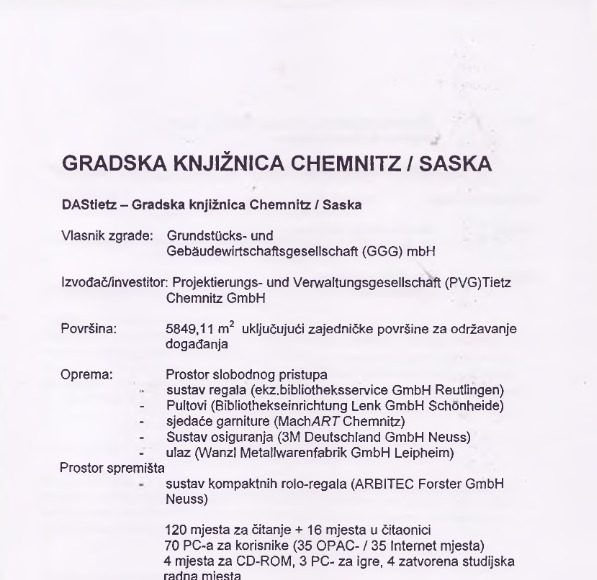 GRADSKA KNJIŽNICA CHEMNITZ / SASKA

DAStietz – Gradska knjižnica Chemnitz / Saska

Vlasnik zgrade: Grundstücks- und Gebäudewirtschaftsgesellschaft (GGG) mbH

Izvođač/investitor: Projektierungs- und Verwaltungsgesellschaft (PVG)Tietz Chemnitz GmbH

Površina: 5849,11 $m^2$ uključujući zajedničke površine za održavanje događanja

Oprema: Prostor slobodnog pristupa
- sustav regala (ekz.bibliotheksservice GmbH Reutlingen)
- Pultovi (Bibliothekseinrichtung Lenk GmbH Schönheide)
- sjedaće garniture (MachART Chemnitz)
- Sustav osiguranja (3M Deutschland GmbH Neuss)
- ulaz (Wanzl Metallwarenfabrik GmbH Leipheim)

Prostor spremišta
- sustav kompaktnih rolo-regala (ARBITEC Forster GmbH Neuss)

120 mjesta za čitanje + 16 mjesta u čitaonici
70 PC-a za korisnike (35 OPAC- / 35 Internet mjesta)
4 mjesta za CD-ROM, 3 PC- za igre, 4 zatvorena studijska radna mjesta